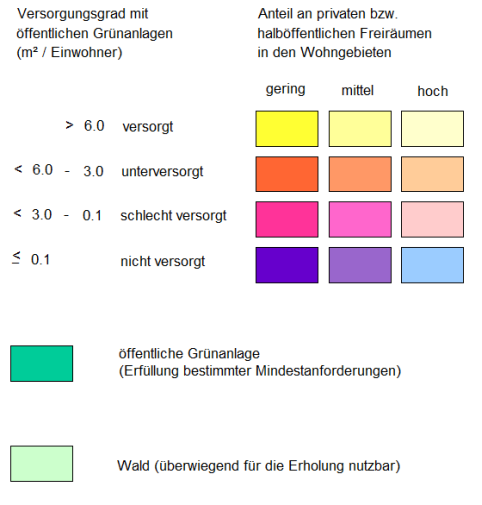 Versorgungsgrad mit öffentlichen Grünanlagen (m² / Einwohner)

Anteil an privaten bzw. halböffentlichen Freiräumen in den Wohngebieten

gering mittel hoch

> 6.0 versorgt

< 6.0 - 3.0 unterversorgt

< 3.0 - 0.1 schlecht versorgt

≤ 0.1 nicht versorgt

öffentliche Grünanlage (Erfüllung bestimmter Mindestanforderungen)

Wald (überwiegend für die Erholung nutzbar)